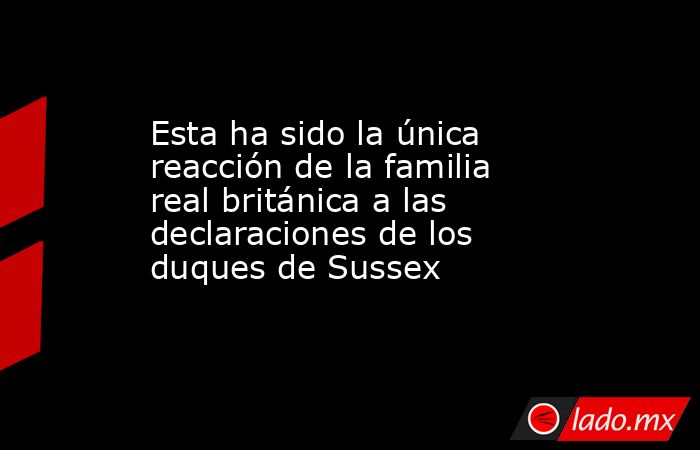 Esta ha sido la única reacción de la familia real británica a las declaraciones de los duques de Sussex

lado.mx